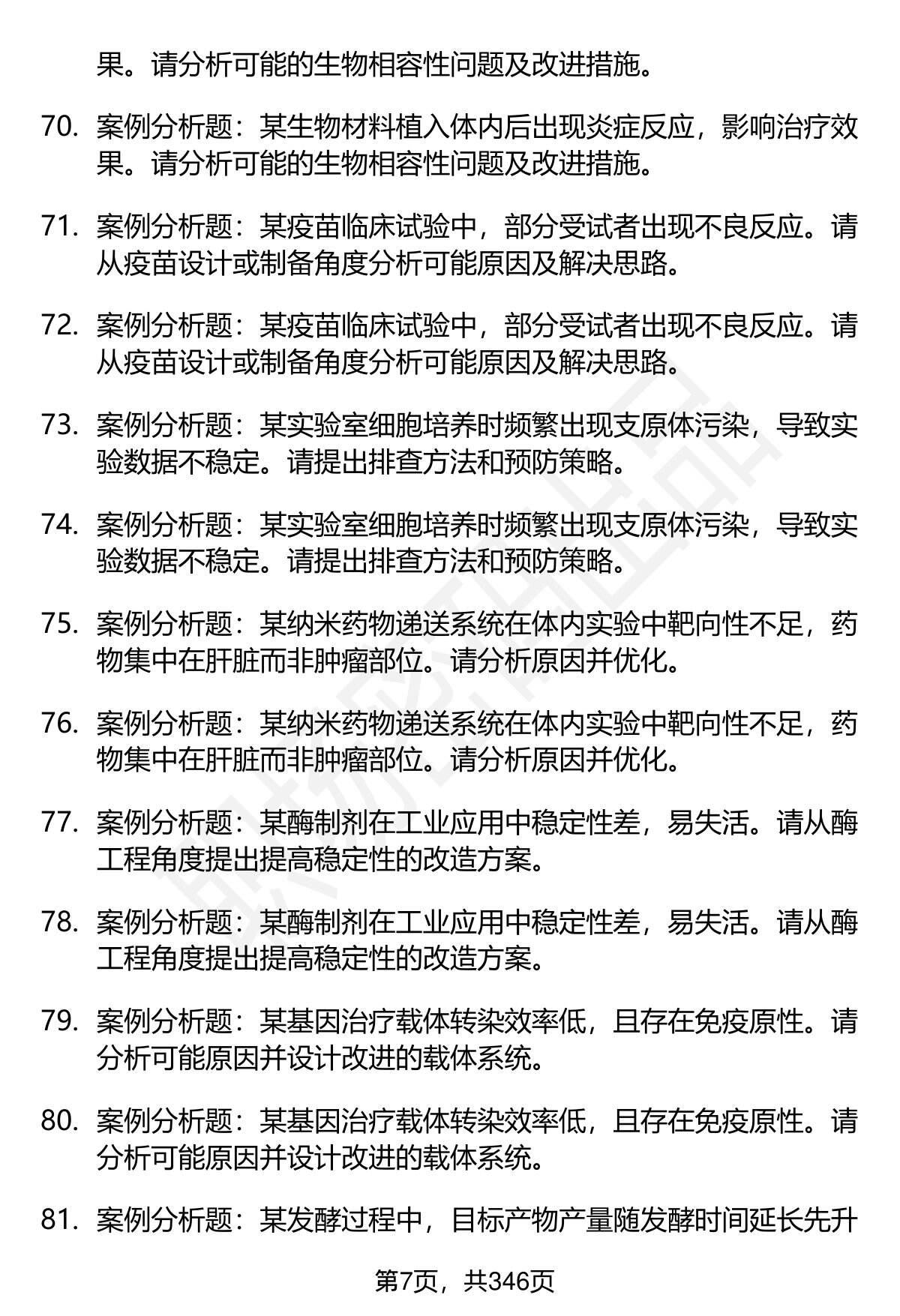 果。请分析可能的生物相容性问题及改进措施。

70. 案例分析题：某生物材料植入体内后出现炎症反应，影响治疗效果。请分析可能的生物相容性问题及改进措施。

71. 案例分析题：某疫苗临床试验中，部分受试者出现不良反应。请从疫苗设计或制备角度分析可能原因及解决思路。

72. 案例分析题：某疫苗临床试验中，部分受试者出现不良反应。请从疫苗设计或制备角度分析可能原因及解决思路。

73. 案例分析题：某实验室细胞培养时频繁出现支原体污染，导致实验数据不稳定。请提出排查方法和预防策略。

74. 案例分析题：某实验室细胞培养时频繁出现支原体污染，导致实验数据不稳定。请提出排查方法和预防策略。

75. 案例分析题：某纳米药物递送系统在体内实验中靶向性不足，药物集中在肝脏而非肿瘤部位。请分析原因并优化。

76. 案例分析题：某纳米药物递送系统在体内实验中靶向性不足，药物集中在肝脏而非肿瘤部位。请分析原因并优化。

77. 案例分析题：某酶制剂在工业应用中稳定性差，易失活。请从酶工程角度提出提高稳定性的改造方案。

78. 案例分析题：某酶制剂在工业应用中稳定性差，易失活。请从酶工程角度提出提高稳定性的改造方案。

79. 案例分析题：某基因治疗载体转染效率低，且存在免疫原性。请分析可能原因并设计改进的载体系统。

80. 案例分析题：某基因治疗载体转染效率低，且存在免疫原性。请分析可能原因并设计改进的载体系统。

81. 案例分析题：某发酵过程中，目标产物产量随发酵时间延长先升

第7页，共346页